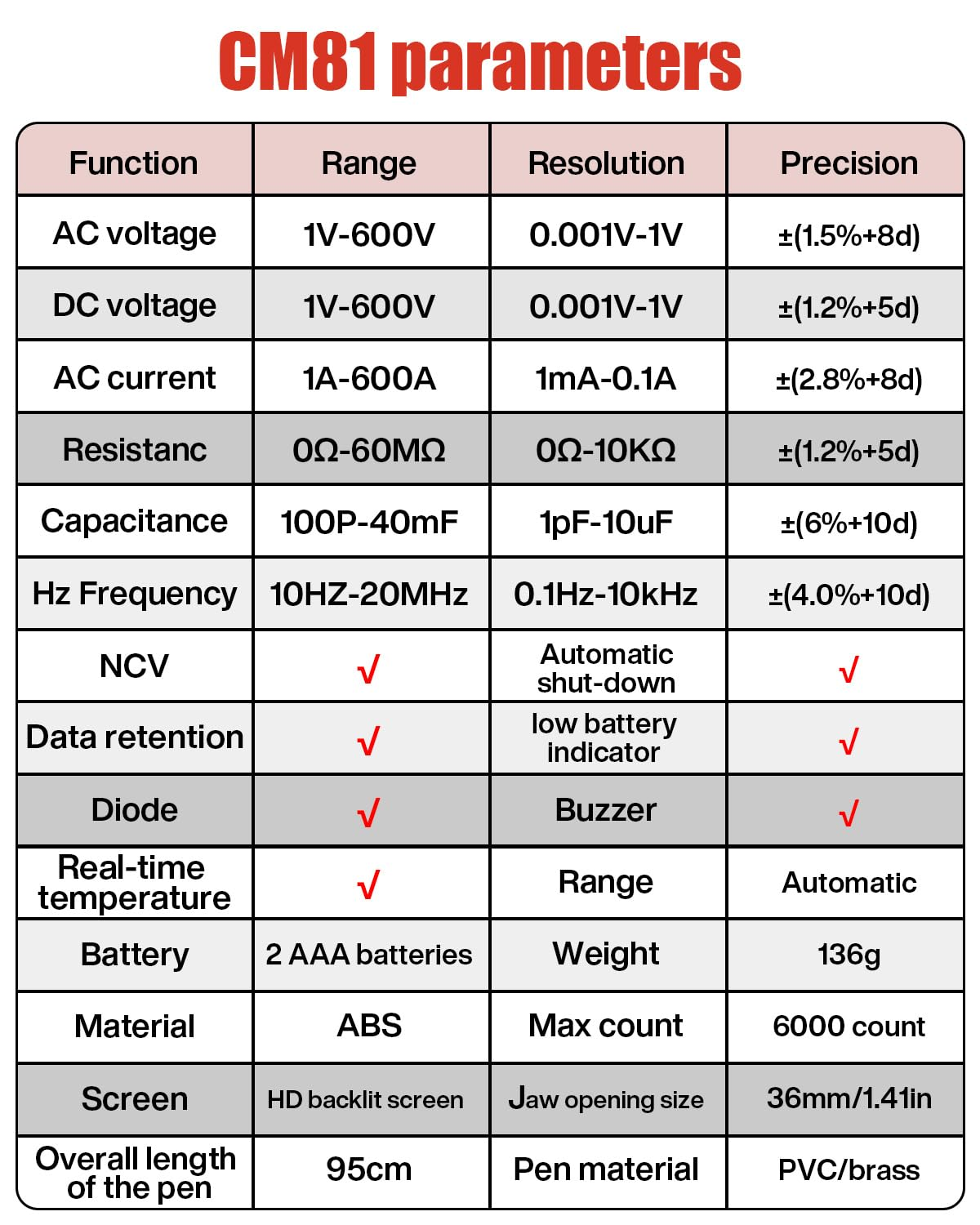 CM81 parameters

| Function | Range | Resolution | Precision |
|---|---|---|---|
| AC voltage | 1V-600V | 0.001V-1V | ±(1.5%+8d) |
| DC voltage | 1V-600V | 0.001V-1V | ±(1.2%+5d) |
| AC current | 1A-600A | 1mA-0.1A | ±(2.8%+8d) |
| Resistanc | 0Ω-60MΩ | 0Ω-10KΩ | ±(1.2%+5d) |
| Capacitance | 100P-40mF | 1pF-10uF | ±(6%+10d) |
| Hz Frequency | 10HZ-20MHz | 0.1Hz-10kHz | ±(4.0%+10d) |
| NCV | √ | Automatic shut-down | √ |
| Data retention | √ | low battery indicator | √ |
| Diode | √ | Buzzer | √ |
| Real-time temperature | √ | Range | Automatic |
| Battery | 2 AAA batteries | Weight | 136g |
| Material | ABS | Max count | 6000 count |
| Screen | HD backlit screen | Jaw opening size | 36mm/1.41in |
| Overall length of the pen | 95cm | Pen material | PVC/brass |